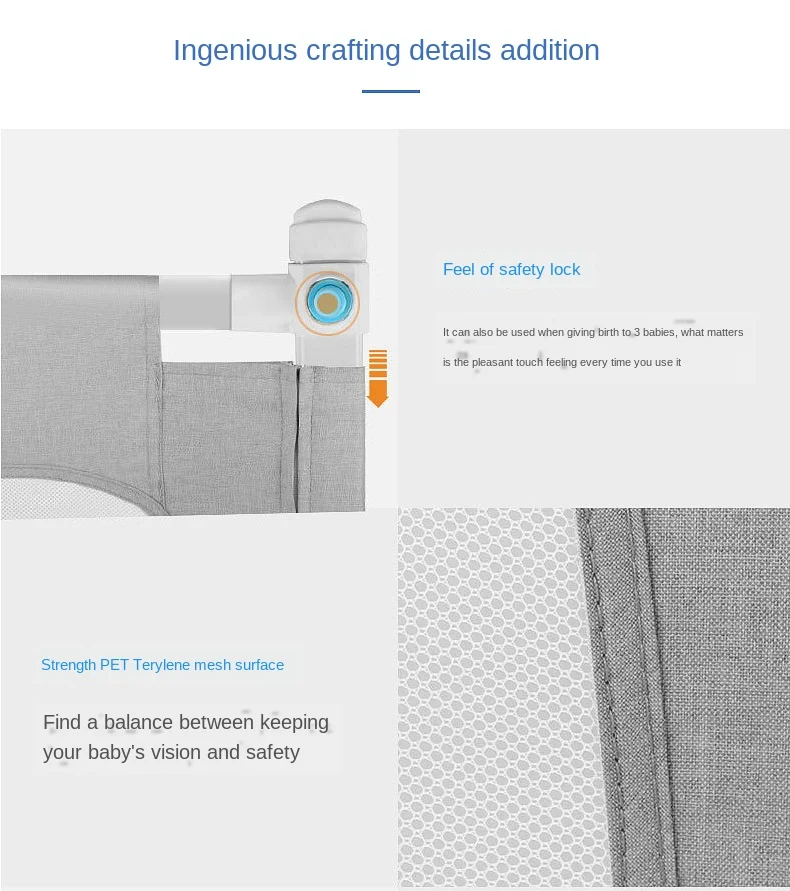 Ingenious crafting details addition

Feel of safety lock

It can also be used when giving birth to 3 babies, what matters is the pleasant touch feeling every time you use it

Strength PET Terylene mesh surface

Find a balance between keeping your baby's vision and safety